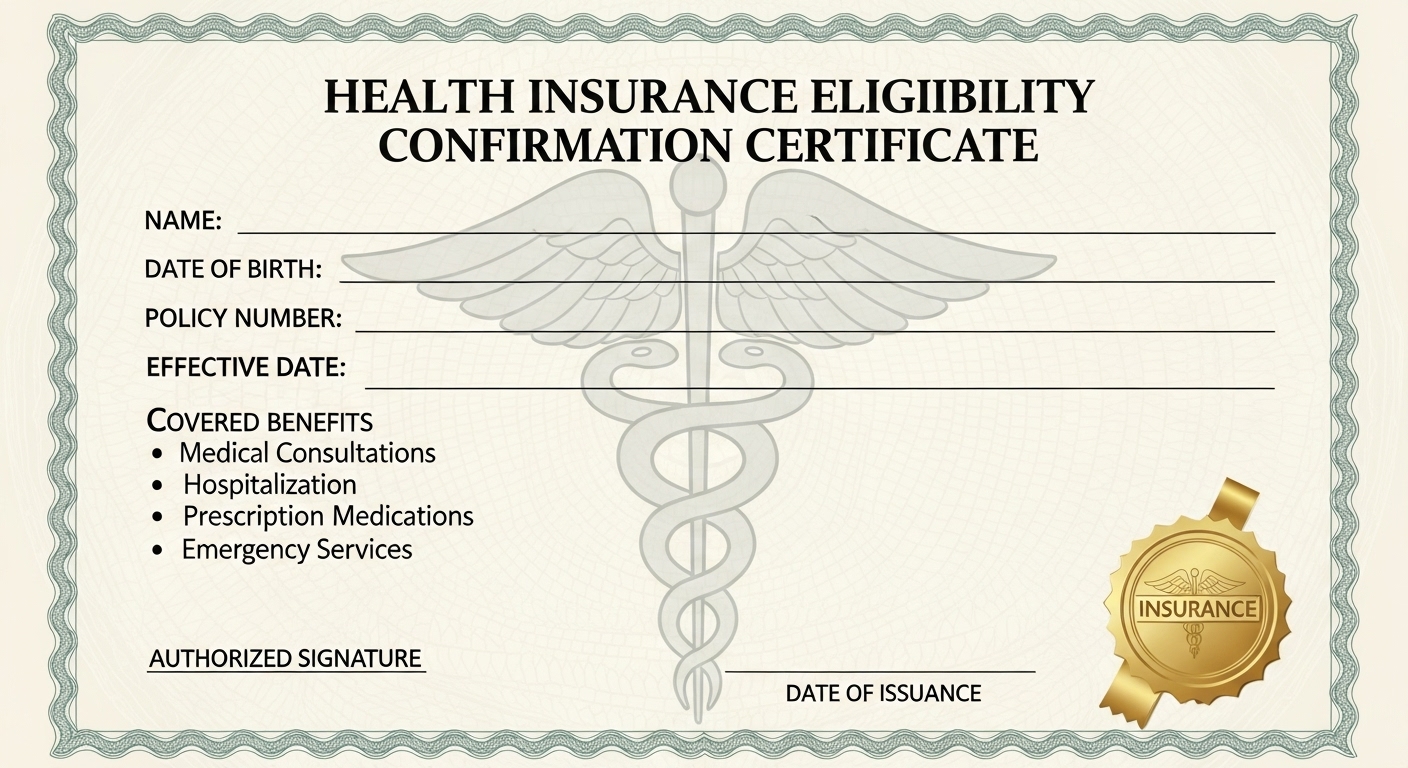 HEALTH INSURANCE ELIGIIBILITY CONFIRMATION CERTIFICATE

NAME: ____

DATE OF BIRTH: ____

POLICY NUMBER: ____

EFFECTIVE DATE: ____

COVERED BENEFITS
• Medical Consultations
• Hospitalization
• Prescription Medications
• Emergency Services

AUTHORIZED SIGNATURE

____
DATE OF ISSUANCE

INSURANCE